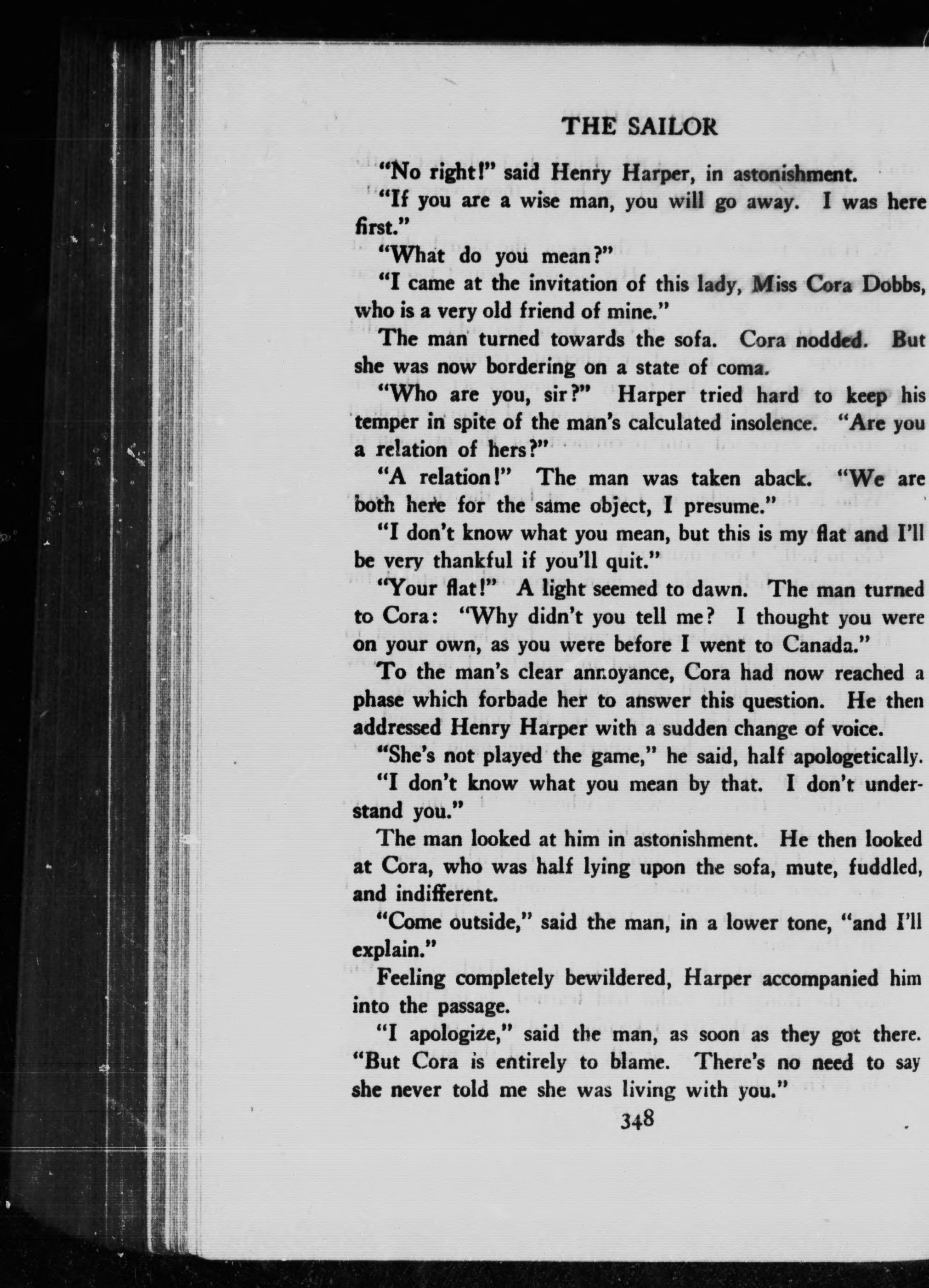 THE SAILOR

"No right!" said Henry Harper, in astonishment.

"If you are a wise man, you will go away. I was here first."

"What do you mean?"

"I came at the invitation of this lady, Miss Cora Dobbs, who is a very old friend of mine."

The man turned towards the sofa. Cora nodded. But she was now bordering on a state of coma.

"Who are you, sir?" Harper tried hard to keep his temper in spite of the man's calculated insolence. "Are you a relation of hers?"

"A relation!" The man was taken aback. "We are both here for the same object, I presume."

"I don't know what you mean, but this is my flat and I'll be very thankful if you'll quit."

"Your flat!" A light seemed to dawn. The man turned to Cora: "Why didn't you tell me? I thought you were on your own, as you were before I went to Canada."

To the man's clear annoyance, Cora had now reached a phase which forbade her to answer this question. He then addressed Henry Harper with a sudden change of voice.

"She's not played the game," he said, half apologetically.

"I don't know what you mean by that. I don't understand you."

The man looked at him in astonishment. He then looked at Cora, who was half lying upon the sofa, mute, fuddled, and indifferent.

"Come outside," said the man, in a lower tone, "and I'll explain."

Feeling completely bewildered, Harper accompanied him into the passage.

"I apologize," said the man, as soon as they got there. "But Cora is entirely to blame. There's no need to say she never told me she was living with you."

348